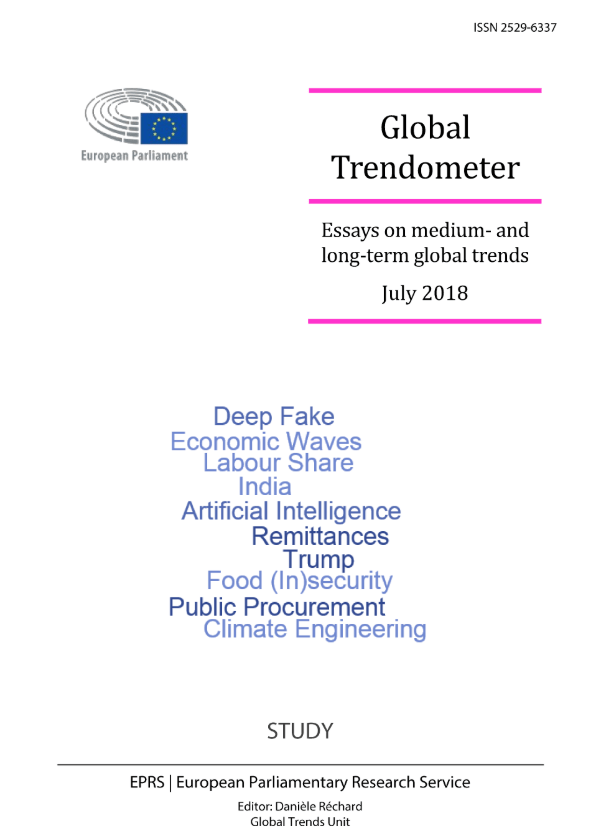 ISSN 2529-6337

European Parliament

Global Trendometer

Essays on medium- and long-term global trends

July 2018

Deep Fake
Economic Waves
Labour Share
India
Artificial Intelligence
Remittances
Trump
Food (In)security
Public Procurement
Climate Engineering

STUDY

EPRS | European Parliamentary Research Service

Editor: Danièle Réchard
Global Trends Unit